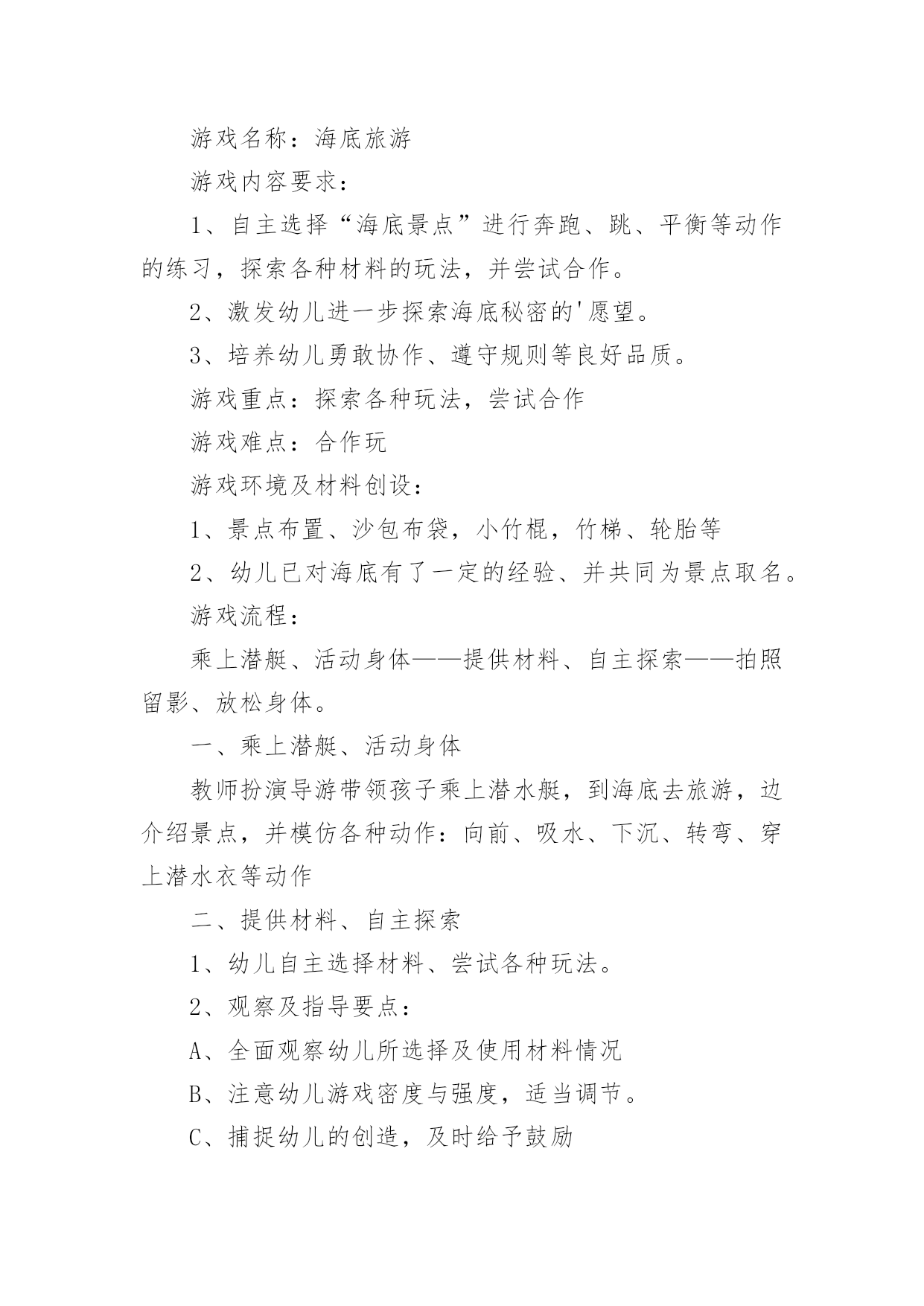 游戏名称：海底旅游

游戏内容要求：

1、自主选择“海底景点”进行奔跑、跳、平衡等动作的练习，探索各种材料的玩法，并尝试合作。

2、激发幼儿进一步探索海底秘密的'愿望。

3、培养幼儿勇敢协作、遵守规则等良好品质。

游戏重点：探索各种玩法，尝试合作

游戏难点：合作玩

游戏环境及材料创设：

1、景点布置、沙包布袋，小竹棍，竹梯、轮胎等

2、幼儿已对海底有了一定的经验、并共同为景点取名。

游戏流程：

乘上潜艇、活动身体——提供材料、自主探索——拍照留影、放松身体。

一、乘上潜艇、活动身体

教师扮演导游带领孩子乘上潜水艇，到海底去旅游，边介绍景点，并模仿各种动作：向前、吸水、下沉、转弯、穿上潜水衣等动作

二、提供材料、自主探索

1、幼儿自主选择材料、尝试各种玩法。

2、观察及指导要点：

A、全面观察幼儿所选择及使用材料情况

B、注意幼儿游戏密度与强度，适当调节。

C、捕捉幼儿的创造，及时给予鼓励